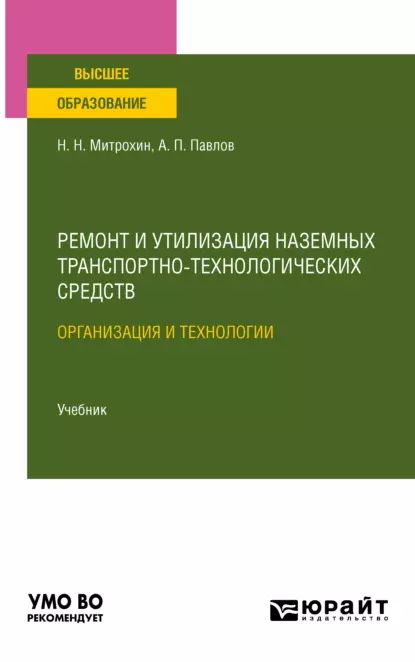 ВЫСШЕЕ
ОБРАЗОВАНИЕ

Н. Н. Митрохин, А. П. Павлов

РЕМОНТ И УТИЛИЗАЦИЯ НАЗЕМНЫХ ТРАНСПОРТНО-ТЕХНОЛОГИЧЕСКИХ СРЕДСТВ

ОРГАНИЗАЦИЯ И ТЕХНОЛОГИИ

Учебник

УМО ВО
РЕКОМЕНДУЕТ

ЮРАЙТ
издательство